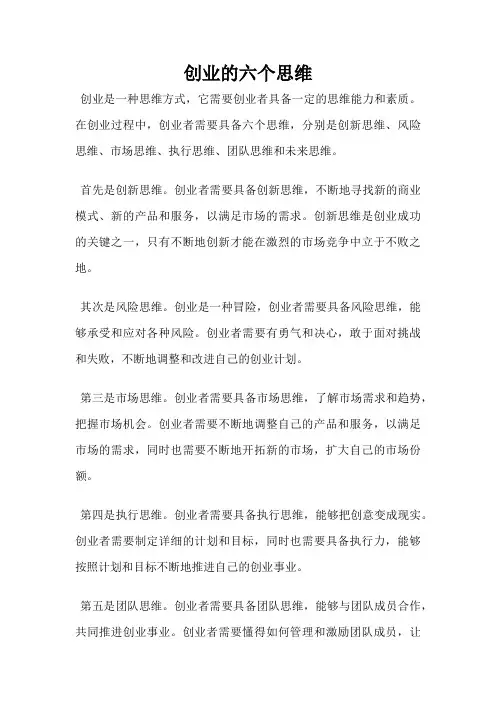 创业的六个思维

创业是一种思维方式，它需要创业者具备一定的思维能力和素质。在创业过程中，创业者需要具备六个思维，分别是创新思维、风险思维、市场思维、执行思维、团队思维和未来思维。

首先是创新思维。创业者需要具备创新思维，不断地寻找新的商业模式、新的产品和服务，以满足市场的需求。创新思维是创业成功的关键之一，只有不断地创新才能在激烈的市场竞争中立于不败之地。

其次是风险思维。创业是一种冒险，创业者需要具备风险思维，能够承受和应对各种风险。创业者需要有勇气和决心，敢于面对挑战和失败，不断地调整和改进自己的创业计划。

第三是市场思维。创业者需要具备市场思维，了解市场需求和趋势，把握市场机会。创业者需要不断地调整自己的产品和服务，以满足市场的需求，同时也需要不断地开拓新的市场，扩大自己的市场份额。

第四是执行思维。创业者需要具备执行思维，能够把创意变成现实。创业者需要制定详细的计划和目标，同时也需要具备执行力，能够按照计划和目标不断地推进自己的创业事业。

第五是团队思维。创业者需要具备团队思维，能够与团队成员合作，共同推进创业事业。创业者需要懂得如何管理和激励团队成员，让